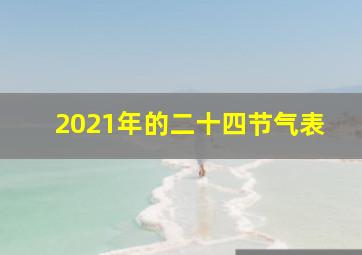 2021年的二十四节气表